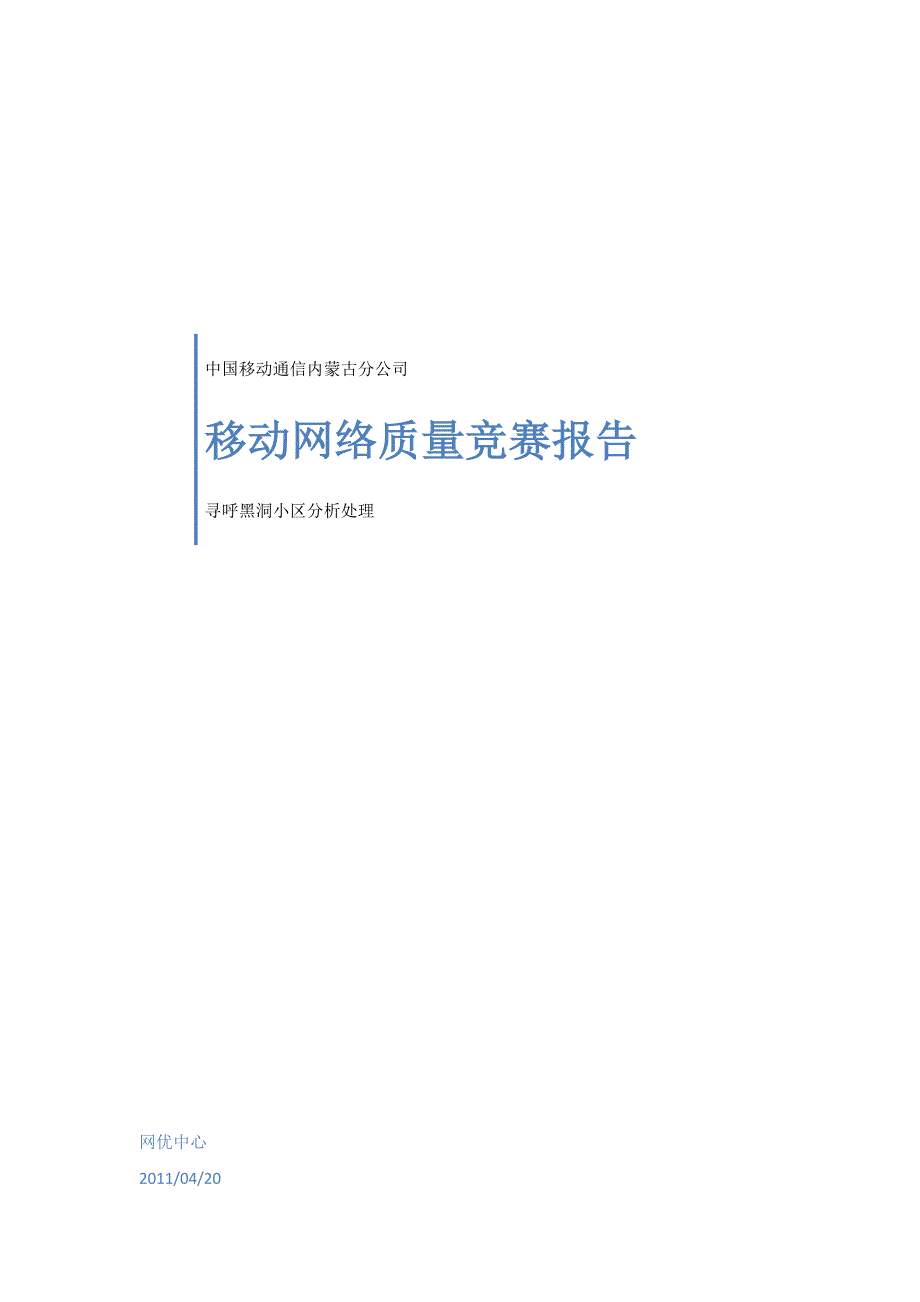 中国移动通信内蒙古分公司

移动网络质量竞赛报告

寻呼黑洞小区分析处理

网优中心

2011/04/20